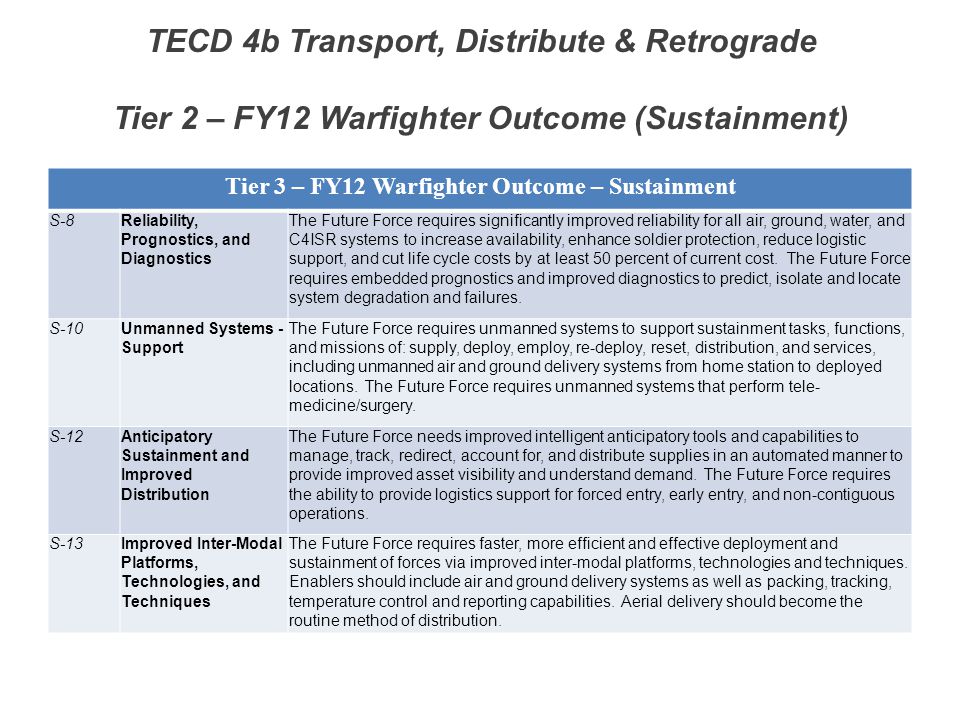 TECD 4b Transport, Distribute & Retrograde

Tier 2 – FY12 Warfighter Outcome (Sustainment)

| Tier 3 – FY12 Warfighter Outcome – Sustainment | | |
|---|---|---|
| S-8 | Reliability, Prognostics, and Diagnostics | The Future Force requires significantly improved reliability for all air, ground, water, and C4ISR systems to increase availability, enhance soldier protection, reduce logistic support, and cut life cycle costs by at least 50 percent of current cost. The Future Force requires embedded prognostics and improved diagnostics to predict, isolate and locate system degradation and failures. |
| S-10 | Unmanned Systems - Support | The Future Force requires unmanned systems to support sustainment tasks, functions, and missions of: supply, deploy, employ, re-deploy, reset, distribution, and services, including unmanned air and ground delivery systems from home station to deployed locations. The Future Force requires unmanned systems that perform tele-medicine/surgery. |
| S-12 | Anticipatory Sustainment and Improved Distribution | The Future Force needs improved intelligent anticipatory tools and capabilities to manage, track, redirect, account for, and distribute supplies in an automated manner to provide improved asset visibility and understand demand. The Future Force requires the ability to provide logistics support for forced entry, early entry, and non-contiguous operations. |
| S-13 | Improved Inter-Modal Platforms, Technologies, and Techniques | The Future Force requires faster, more efficient and effective deployment and sustainment of forces via improved inter-modal platforms, technologies and techniques. Enablers should include air and ground delivery systems as well as packing, tracking, temperature control and reporting capabilities. Aerial delivery should become the routine method of distribution. |